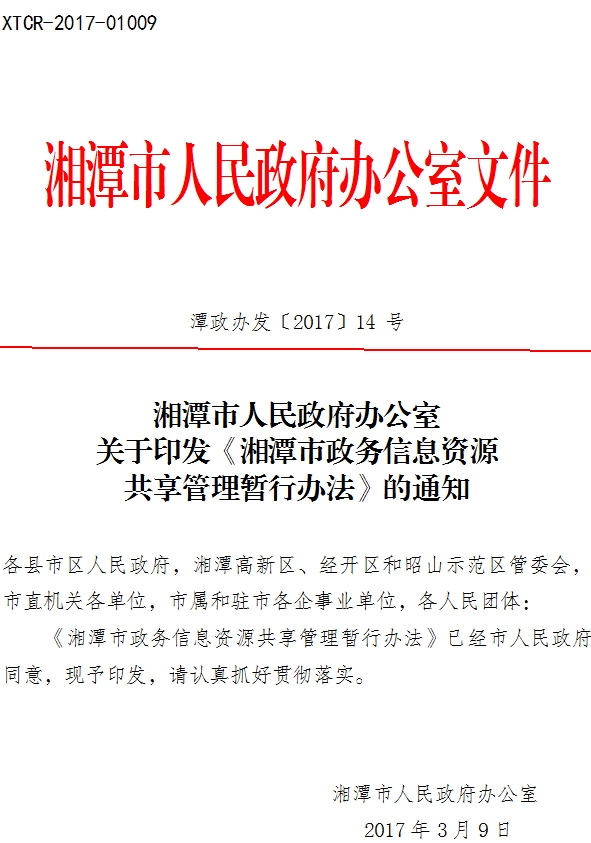 XTCR-2017-01009

湘潭市人民政府办公室文件

潭政办发〔2017〕14 号

湘潭市人民政府办公室
关于印发《湘潭市政务信息资源
共享管理暂行办法》的通知

各县市区人民政府，湘潭高新区、经开区和昭山示范区管委会，市直机关各单位，市属和驻市各企事业单位，各人民团体：

《湘潭市政务信息资源共享管理暂行办法》已经市人民政府同意，现予印发，请认真抓好贯彻落实。

湘潭市人民政府办公室
2017 年 3 月 9 日